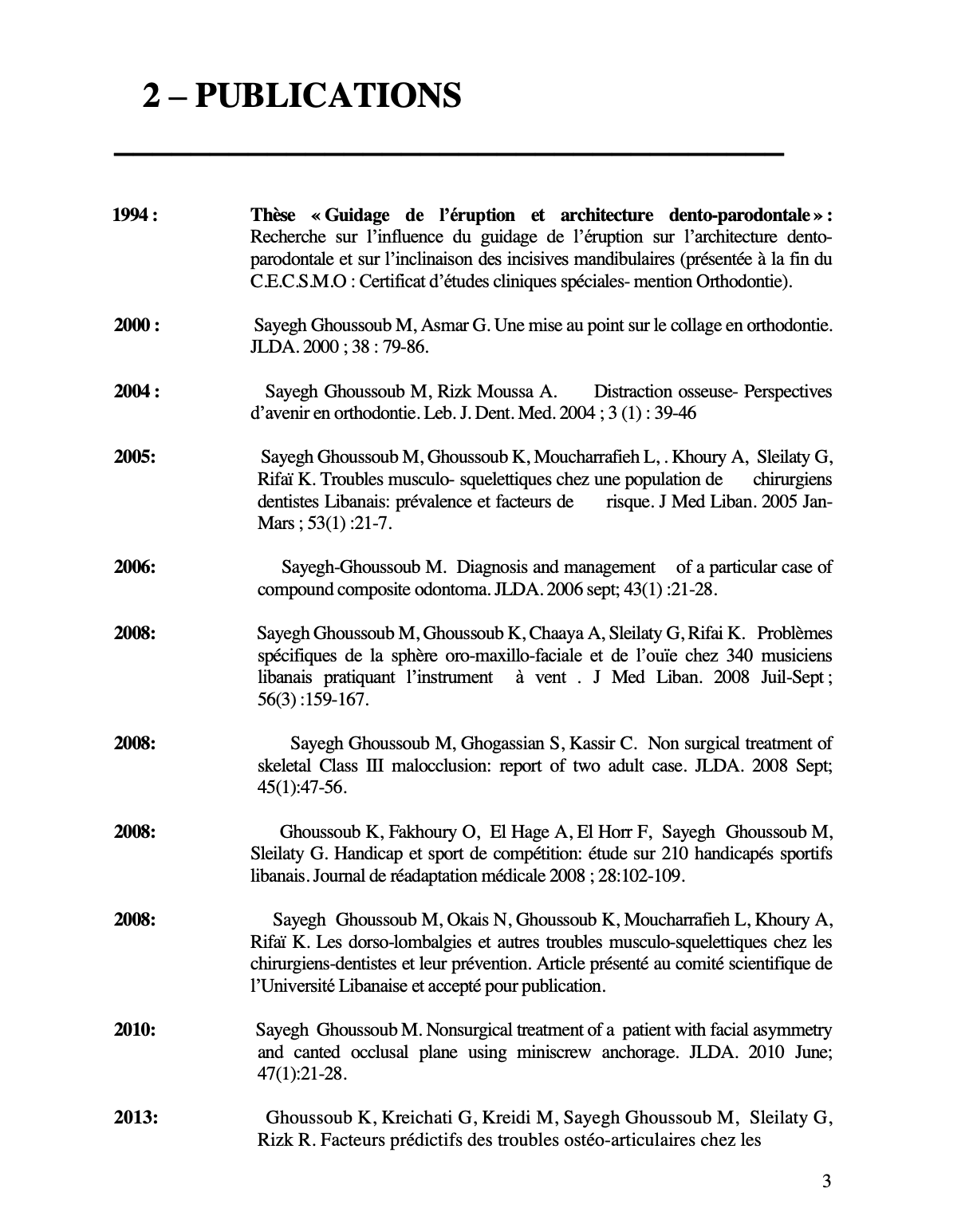 2 – PUBLICATIONS

1994 : Thèse « Guidage de l'éruption et architecture dento-parodontale » : Recherche sur l'influence du guidage de l'éruption sur l'architecture dento-parodontale et sur l'inclinaison des incisives mandibulaires (présentée à la fin du C.E.C.S.M.O : Certificat d'études cliniques spéciales- mention Orthodontie).

2000 : Sayegh Ghoussoub M, Asmar G. Une mise au point sur le collage en orthodontie. JLDA. 2000 ; 38 : 79-86.

2004 : Sayegh Ghoussoub M, Rizk Moussa A. Distraction osseuse- Perspectives d'avenir en orthodontie. Leb. J. Dent. Med. 2004 ; 3 (1) : 39-46

2005: Sayegh Ghoussoub M, Ghoussoub K, Moucharrafieh L, . Khoury A, Sleilaty G, Rifaï K. Troubles musculo- squelettiques chez une population de chirurgiens dentistes Libanais: prévalence et facteurs de risque. J Med Liban. 2005 Jan-Mars ; 53(1) :21-7.

2006: Sayegh-Ghoussoub M. Diagnosis and management of a particular case of compound composite odontoma. JLDA. 2006 sept; 43(1) :21-28.

2008: Sayegh Ghoussoub M, Ghoussoub K, Chaaya A, Sleilaty G, Rifai K. Problèmes spécifiques de la sphère oro-maxillo-faciale et de l'ouïe chez 340 musiciens libanais pratiquant l'instrument à vent . J Med Liban. 2008 Juil-Sept ; 56(3) :159-167.

2008: Sayegh Ghoussoub M, Ghogassian S, Kassir C. Non surgical treatment of skeletal Class III malocclusion: report of two adult case. JLDA. 2008 Sept; 45(1):47-56.

2008: Ghoussoub K, Fakhoury O, El Hage A, El Horr F, Sayegh Ghoussoub M, Sleilaty G. Handicap et sport de compétition: étude sur 210 handicapés sportifs libanais. Journal de réadaptation médicale 2008 ; 28:102-109.

2008: Sayegh Ghoussoub M, Okais N, Ghoussoub K, Moucharrafieh L, Khoury A, Rifaï K. Les dorso-lombalgies et autres troubles musculo-squelettiques chez les chirurgiens-dentistes et leur prévention. Article présenté au comité scientifique de l'Université Libanaise et accepté pour publication.

2010: Sayegh Ghoussoub M. Nonsurgical treatment of a patient with facial asymmetry and canted occlusal plane using miniscrew anchorage. JLDA. 2010 June; 47(1):21-28.

2013: Ghoussoub K, Kreichati G, Kreidi M, Sayegh Ghoussoub M, Sleilaty G, Rizk R. Facteurs prédictifs des troubles ostéo-articulaires chez les

3